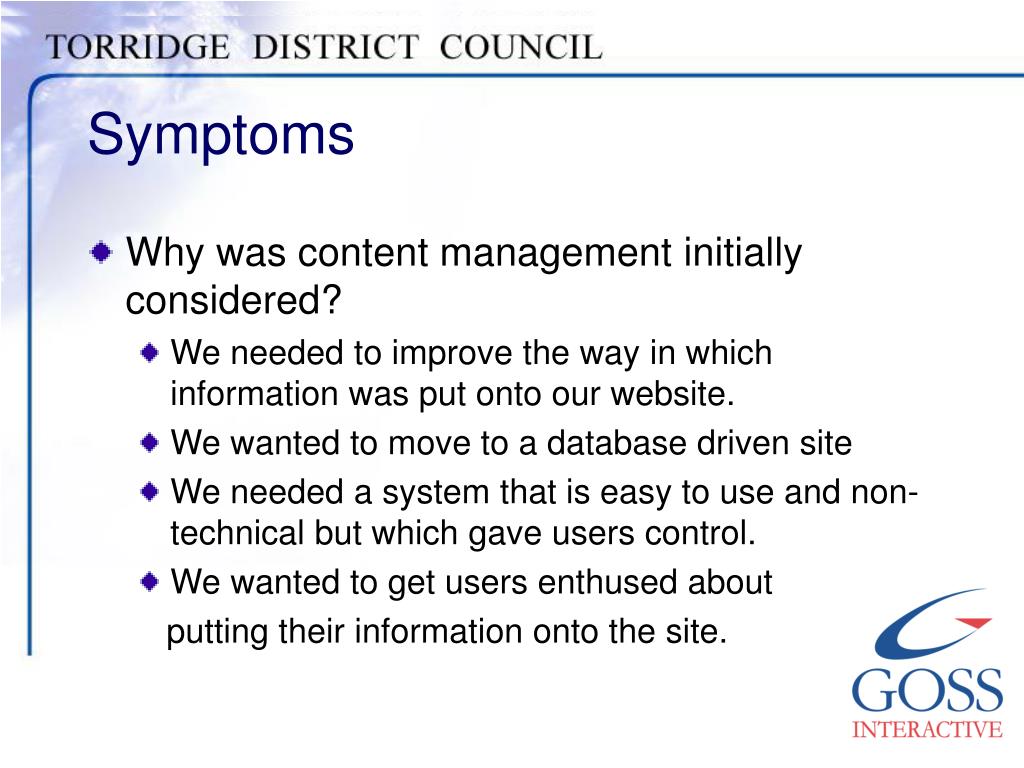 TORRIDGE DISTRICT COUNCIL

Symptoms

Why was content management initially considered?

We needed to improve the way in which information was put onto our website.

We wanted to move to a database driven site

We needed a system that is easy to use and non-technical but which gave users control.

We wanted to get users enthused about putting their information onto the site.

GOSS
INTERACTIVE